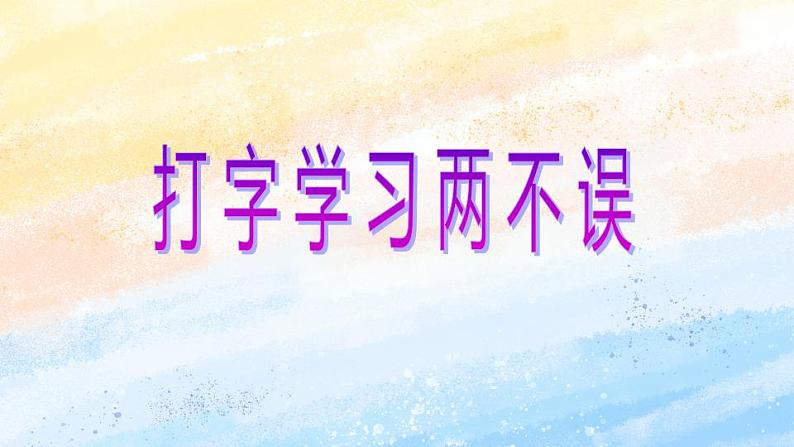 打字学习两不误